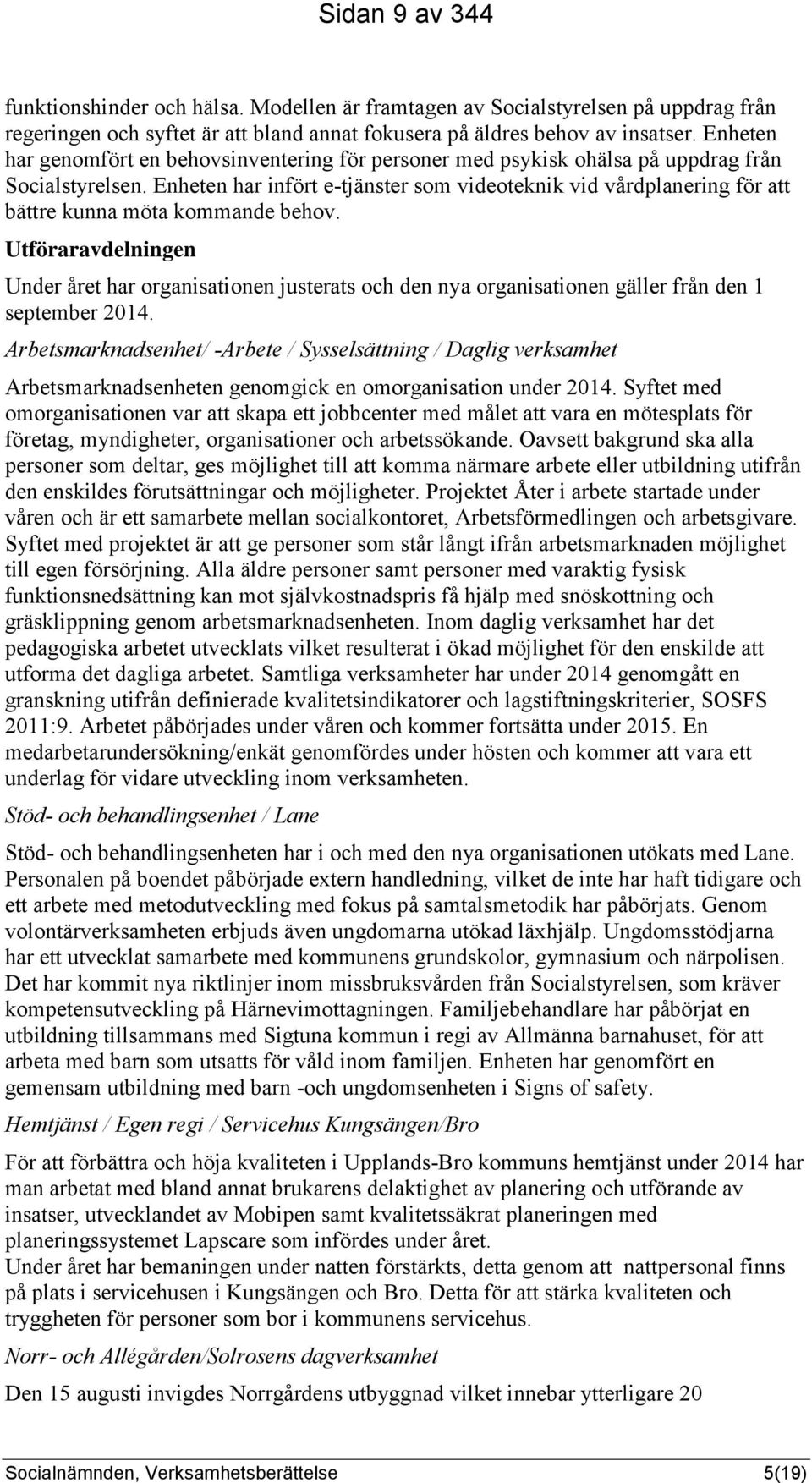 Sidan 9 av 344

funktionshinder och hälsa. Modellen är framtagen av Socialstyrelsen på uppdrag från regeringen och syftet är att bland annat fokusera på äldres behov av insatser. Enheten har genomfört en behovsinventering för personer med psykisk ohälsa på uppdrag från Socialstyrelsen. Enheten har infört e-tjänster som videoteknik vid vårdplanering för att bättre kunna möta kommande behov.

Utföraravdelningen

Under året har organisationen justerats och den nya organisationen gäller från den 1 september 2014.

Arbetsmarknadsenhet/ -Arbete / Sysselsättning / Daglig verksamhet

Arbetsmarknadsenheten genomgick en omorganisation under 2014. Syftet med omorganisationen var att skapa ett jobbcenter med målet att vara en mötesplats för företag, myndigheter, organisationer och arbetssökande. Oavsett bakgrund ska alla personer som deltar, ges möjlighet till att komma närmare arbete eller utbildning utifrån den enskildes förutsättningar och möjligheter. Projektet Åter i arbete startade under våren och är ett samarbete mellan socialkontoret, Arbetsförmedlingen och arbetsgivare. Syftet med projektet är att ge personer som står långt ifrån arbetsmarknaden möjlighet till egen försörjning. Alla äldre personer samt personer med varaktig fysisk funktionsnedsättning kan mot självkostnadspris få hjälp med snöskottning och gräsklippning genom arbetsmarknadsenheten. Inom daglig verksamhet har det pedagogiska arbetet utvecklats vilket resulterat i ökad möjlighet för den enskilde att utforma det dagliga arbetet. Samtliga verksamheter har under 2014 genomgått en granskning utifrån definierade kvalitetsindikatorer och lagstiftningskriterier, SOSFS 2011:9. Arbetet påbörjades under våren och kommer fortsätta under 2015. En medarbetarundersökning/enkät genomfördes under hösten och kommer att vara ett underlag för vidare utveckling inom verksamheten.

Stöd- och behandlingsenhet / Lane

Stöd- och behandlingsenheten har i och med den nya organisationen utökats med Lane. Personalen på boendet påbörjade extern handledning, vilket de inte har haft tidigare och ett arbete med metodutveckling med fokus på samtalsmetodik har påbörjats. Genom volontärverksamheten erbjuds även ungdomarna utökad läxhjälp. Ungdomsstödjarna har ett utvecklat samarbete med kommunens grundskolor, gymnasium och närpolisen. Det har kommit nya riktlinjer inom missbruksvården från Socialstyrelsen, som kräver kompetensutveckling på Härnevimottagningen. Familjebehandlare har påbörjat en utbildning tillsammans med Sigtuna kommun i regi av Allmänna barnahuset, för att arbeta med barn som utsatts för våld inom familjen. Enheten har genomfört en gemensam utbildning med barn -och ungdomsenheten i Signs of safety.

Hemtjänst / Egen regi / Servicehus Kungsängen/Bro

För att förbättra och höja kvaliteten i Upplands-Bro kommuns hemtjänst under 2014 har man arbetat med bland annat brukarens delaktighet av planering och utförande av insatser, utvecklandet av Mobipen samt kvalitetssäkrat planeringen med planeringssystemet Lapscare som infördes under året.
Under året har bemaningen under natten förstärkts, detta genom att nattpersonal finns på plats i servicehusen i Kungsängen och Bro. Detta för att stärka kvaliteten och tryggheten för personer som bor i kommunens servicehus.

Norr- och Allégården/Solrosens dagverksamhet

Den 15 augusti invigdes Norrgårdens utbyggnad vilket innebar ytterligare 20

Socialnämnden, Verksamhetsberättelse 5(19)